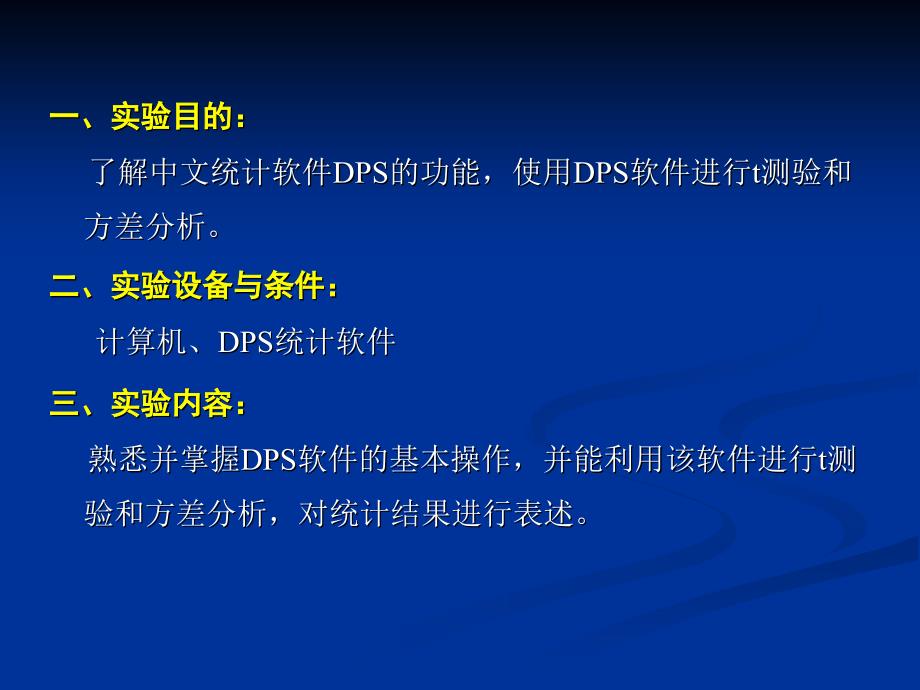 一、实验目的：

了解中文统计软件DPS的功能，使用DPS软件进行t测验和方差分析。

二、实验设备与条件：

计算机、DPS统计软件

三、实验内容：

熟悉并掌握DPS软件的基本操作，并能利用该软件进行t测验和方差分析，对统计结果进行表述。